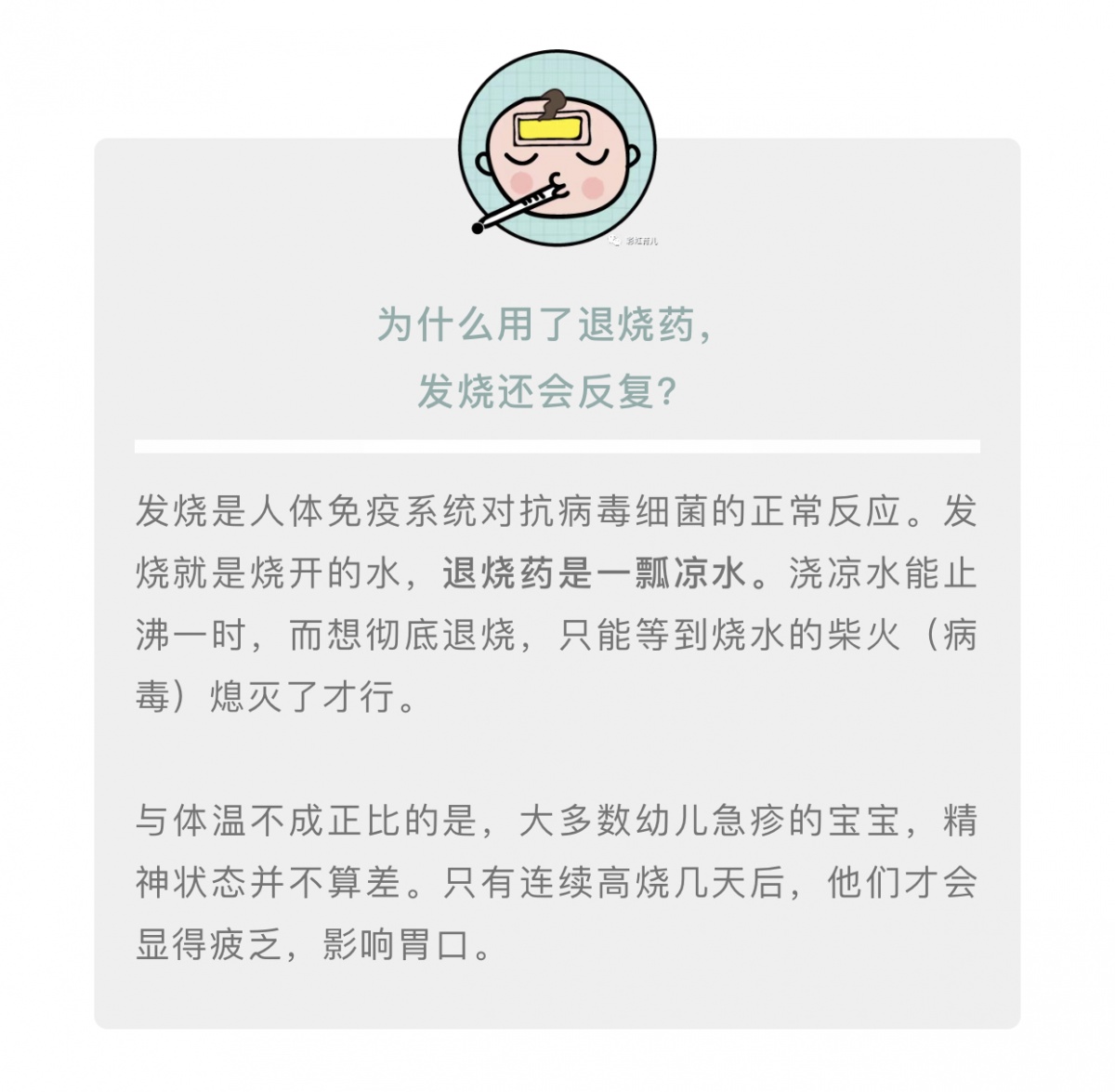 彩虹育儿

为什么用了退烧药，
发烧还会反复？

发烧是人体免疫系统对抗病毒细菌的正常反应。发烧就是烧开的水，退烧药是一瓢凉水。浇凉水能止沸一时，而想彻底退烧，只能等到烧水的柴火（病毒）熄灭了才行。

与体温不成正比的是，大多数幼儿急疹的宝宝，精神状态并不算差。只有连续高烧几天后，他们才会显得疲乏，影响胃口。